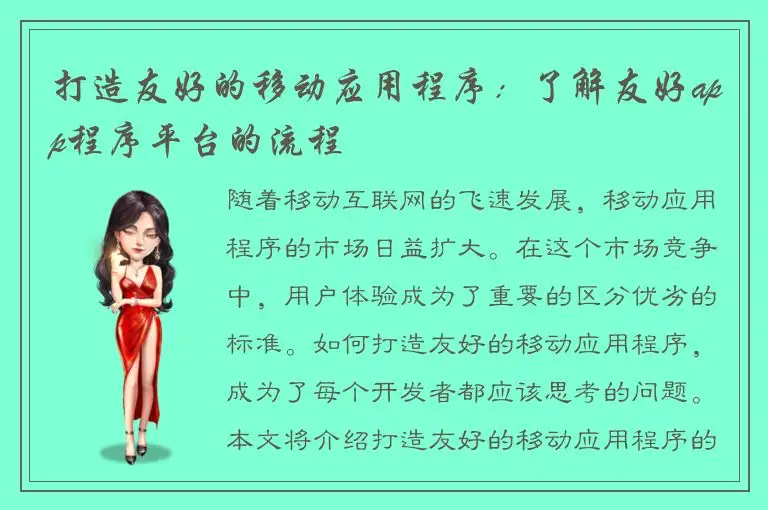 打造友好的移动应用程序：了解友好app程序平台的流程

随着移动互联网的飞速发展，移动应用程序的市场日益扩大。在这个市场竞争中，用户体验成为了重要的区分优劣的标准。如何打造友好的移动应用程序，成为了每个开发者都应该思考的问题。本文将介绍打造友好的移动应用程序的